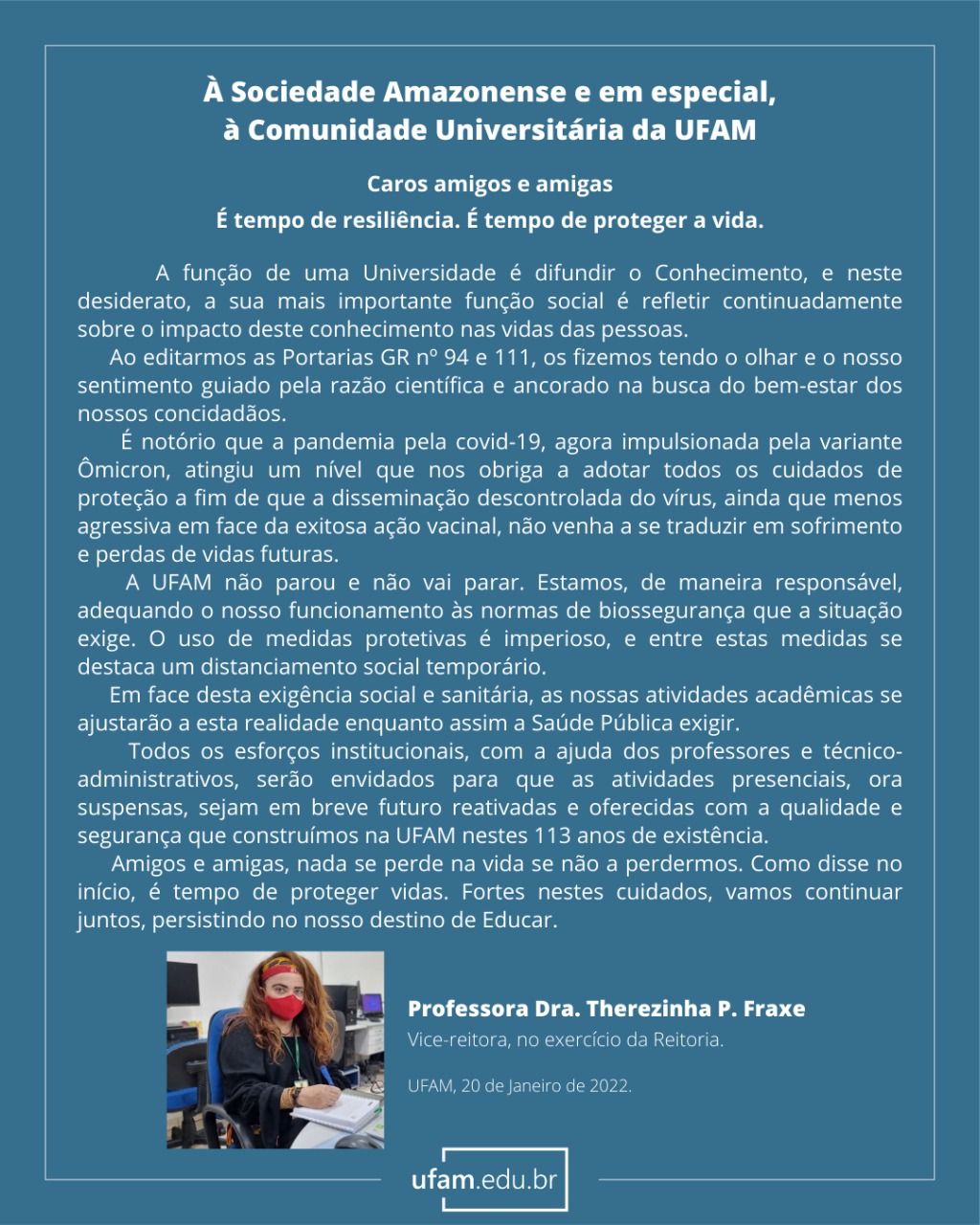 À Sociedade Amazonense e em especial, à Comunidade Universitária da UFAM

Caros amigos e amigas
É tempo de resiliência. É tempo de proteger a vida.

A função de uma Universidade é difundir o Conhecimento, e neste desiderato, a sua mais importante função social é refletir continuadamente sobre o impacto deste conhecimento nas vidas das pessoas.

Ao editarmos as Portarias GR nº 94 e 111, os fizemos tendo o olhar e o nosso sentimento guiado pela razão científica e ancorado na busca do bem-estar dos nossos concidadãos.

É notório que a pandemia pela covid-19, agora impulsionada pela variante Ômicron, atingiu um nível que nos obriga a adotar todos os cuidados de proteção a fim de que a disseminação descontrolada do vírus, ainda que menos agressiva em face da exitosa ação vacinal, não venha a se traduzir em sofrimento e perdas de vidas futuras.

A UFAM não parou e não vai parar. Estamos, de maneira responsável, adequando o nosso funcionamento às normas de biossegurança que a situação exige. O uso de medidas protetivas é imperioso, e entre estas medidas se destaca um distanciamento social temporário.

Em face desta exigência social e sanitária, as nossas atividades acadêmicas se ajustarão a esta realidade enquanto assim a Saúde Pública exigir.

Todos os esforços institucionais, com a ajuda dos professores e técnico-administrativos, serão envidados para que as atividades presenciais, ora suspensas, sejam em breve futuro reativadas e oferecidas com a qualidade e segurança que construímos na UFAM nestes 113 anos de existência.

Amigos e amigas, nada se perde na vida se não a perdermos. Como disse no início, é tempo de proteger vidas. Fortes nestes cuidados, vamos continuar juntos, persistindo no nosso destino de Educar.

Professora Dra. Therezinha P. Fraxe
Vice-reitora, no exercício da Reitoria.

UFAM, 20 de Janeiro de 2022.

ufam.edu.br